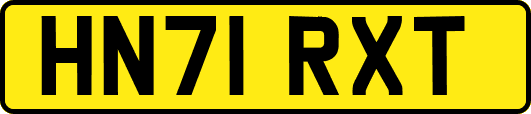 HN71 RXT